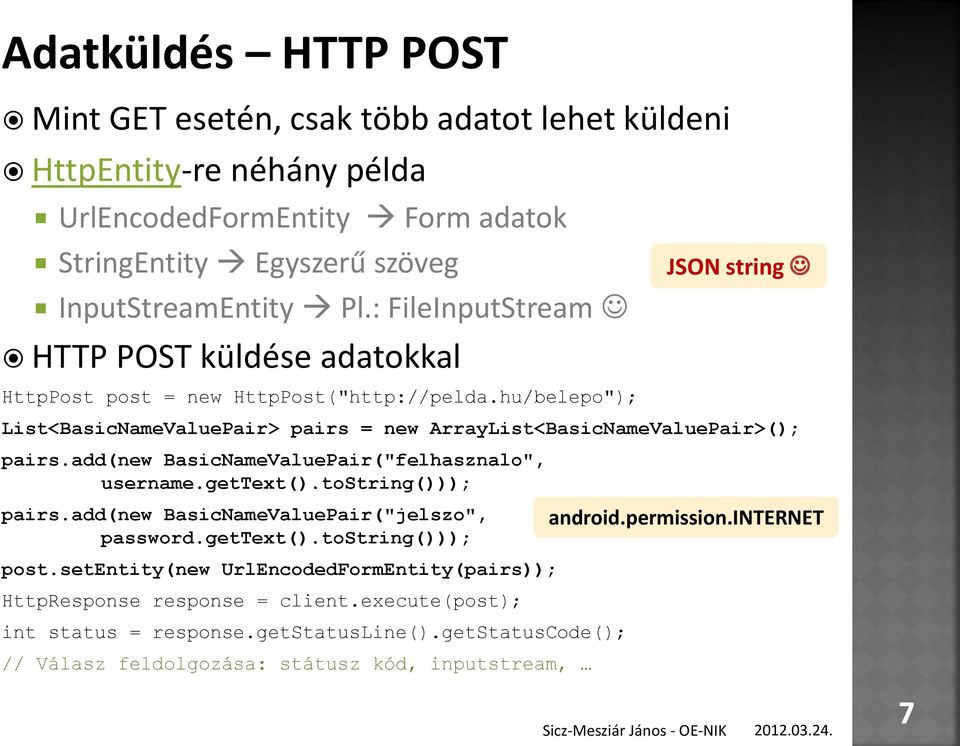 Adatküldés – HTTP POST

Mint GET esetén, csak több adatot lehet küldeni

HttpEntity-re néhány példa

UrlEncodedFormEntity → Form adatok

StringEntity → Egyszerű szöveg

JSON string ☺

InputStreamEntity → Pl.: FileInputStream ☺

HTTP POST küldése adatokkal

HttpPost post = new HttpPost("http://pelda.hu/belepo");
List<BasicNameValuePair> pairs = new ArrayList<BasicNameValuePair>();
pairs.add(new BasicNameValuePair("felhasznalo", username.getText().toString()));
pairs.add(new BasicNameValuePair("jelszo", password.getText().toString()));

android.permission.INTERNET

post.setEntity(new UrlEncodedFormEntity(pairs));
HttpResponse response = client.execute(post);
int status = response.getStatusLine().getStatusCode();
// Válasz feldolgozása: státusz kód, inputstream, …

Sicz-Mesziár János - OE-NIK 2012.03.24.

7